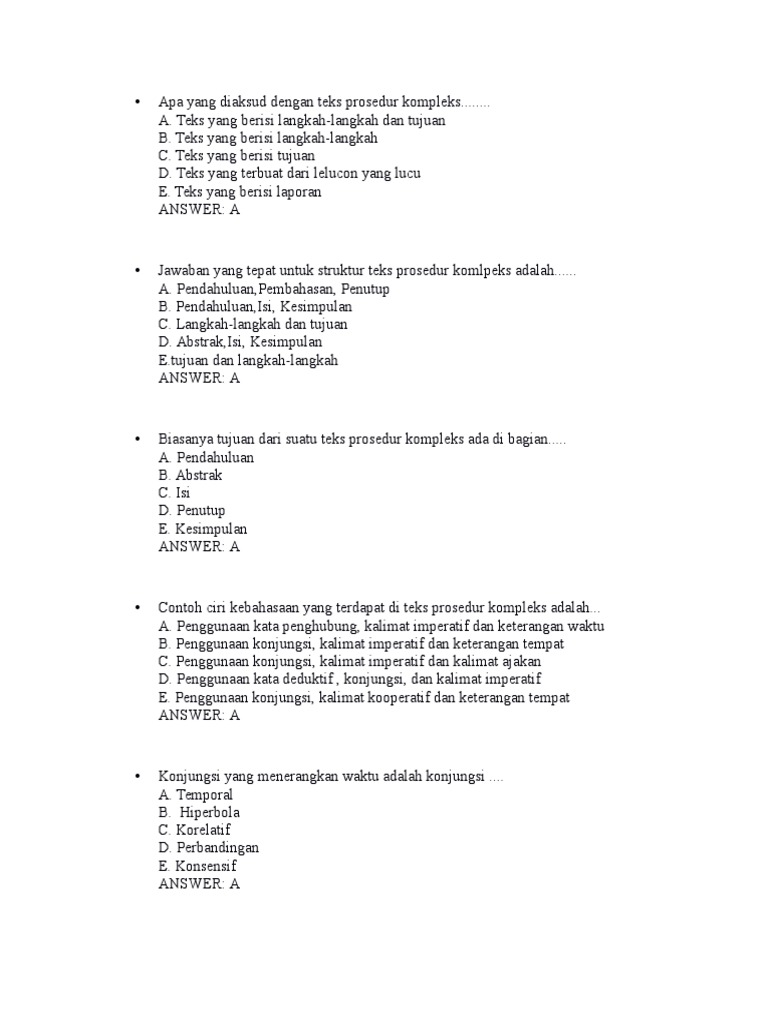 • Apa yang diaksud dengan teks prosedur kompleks........
A. Teks yang berisi langkah-langkah dan tujuan
B. Teks yang berisi langkah-langkah
C. Teks yang berisi tujuan
D. Teks yang terbuat dari lelucon yang lucu
E. Teks yang berisi laporan
ANSWER: A

• Jawaban yang tepat untuk struktur teks prosedur komlpeks adalah......
A. Pendahuluan,Pembahasan, Penutup
B. Pendahuluan,Isi, Kesimpulan
C. Langkah-langkah dan tujuan
D. Abstrak,Isi, Kesimpulan
E.tujuan dan langkah-langkah
ANSWER: A

• Biasanya tujuan dari suatu teks prosedur kompleks ada di bagian.....
A. Pendahuluan
B. Abstrak
C. Isi
D. Penutup
E. Kesimpulan
ANSWER: A

• Contoh ciri kebahasaan yang terdapat di teks prosedur kompleks adalah...
A. Penggunaan kata penghubung, kalimat imperatif dan keterangan waktu
B. Penggunaan konjungsi, kalimat imperatif dan keterangan tempat
C. Penggunaan konjungsi, kalimat imperatif dan kalimat ajakan
D. Penggunaan kata deduktif , konjungsi, dan kalimat imperatif
E. Penggunaan konjungsi, kalimat kooperatif dan keterangan tempat
ANSWER: A

• Konjungsi yang menerangkan waktu adalah konjungsi ....
A. Temporal
B. Hiperbola
C. Korelatif
D. Perbandingan
E. Konsensif
ANSWER: A